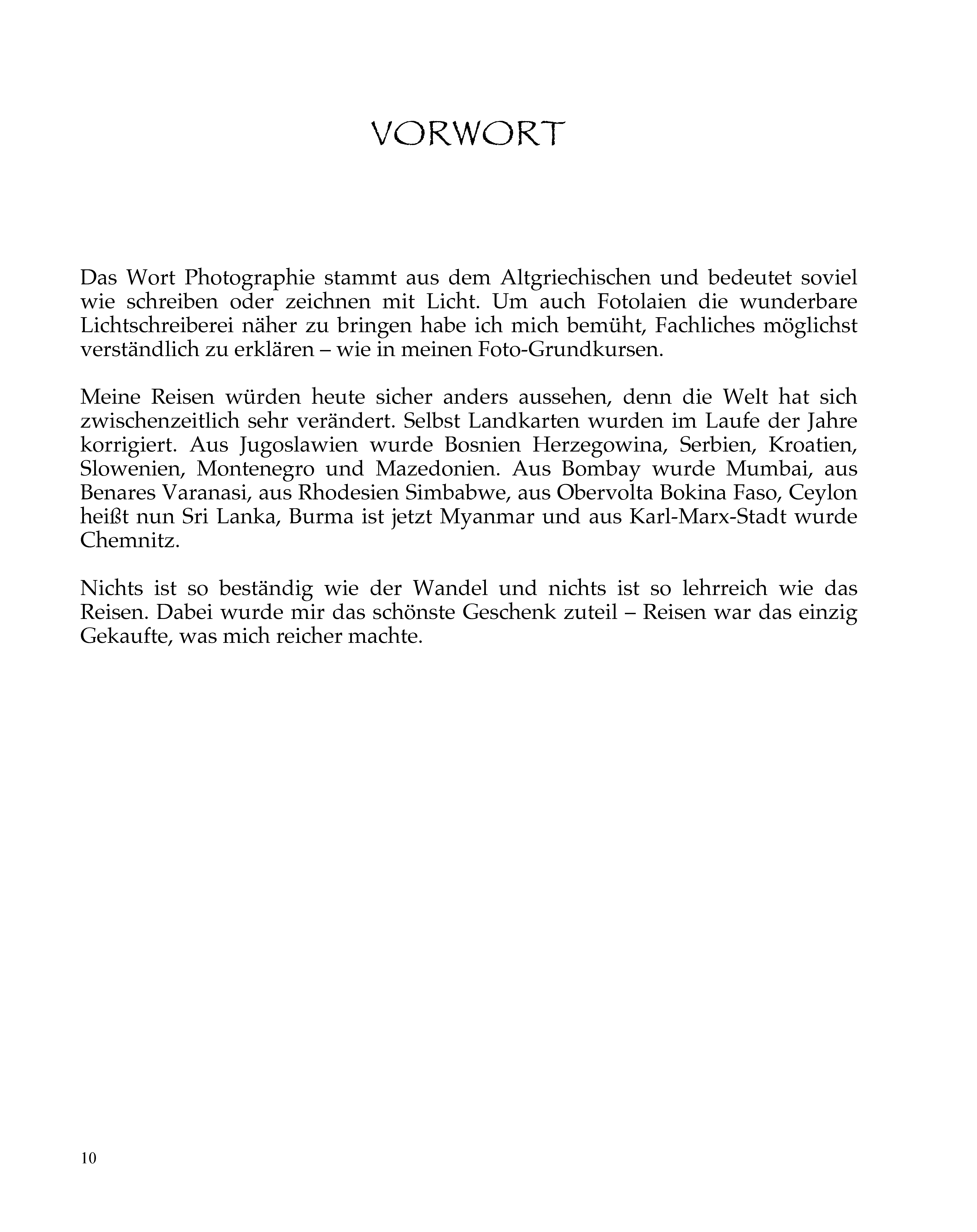 VORWORT

Das Wort Photographie stammt aus dem Altgriechischen und bedeutet soviel wie schreiben oder zeichnen mit Licht. Um auch Fotolaien die wunderbare Lichtschreiberei näher zu bringen habe ich mich bemüht, Fachliches möglichst verständlich zu erklären – wie in meinen Foto-Grundkursen.

Meine Reisen würden heute sicher anders aussehen, denn die Welt hat sich zwischenzeitlich sehr verändert. Selbst Landkarten wurden im Laufe der Jahre korrigiert. Aus Jugoslawien wurde Bosnien Herzegowina, Serbien, Kroatien, Slowenien, Montenegro und Mazedonien. Aus Bombay wurde Mumbai, aus Benares Varanasi, aus Rhodesien Simbabwe, aus Obervolta Bokina Faso, Ceylon heißt nun Sri Lanka, Burma ist jetzt Myanmar und aus Karl-Marx-Stadt wurde Chemnitz.

Nichts ist so beständig wie der Wandel und nichts ist so lehrreich wie das Reisen. Dabei wurde mir das schönste Geschenk zuteil – Reisen war das einzig Gekaufte, was mich reicher machte.

10